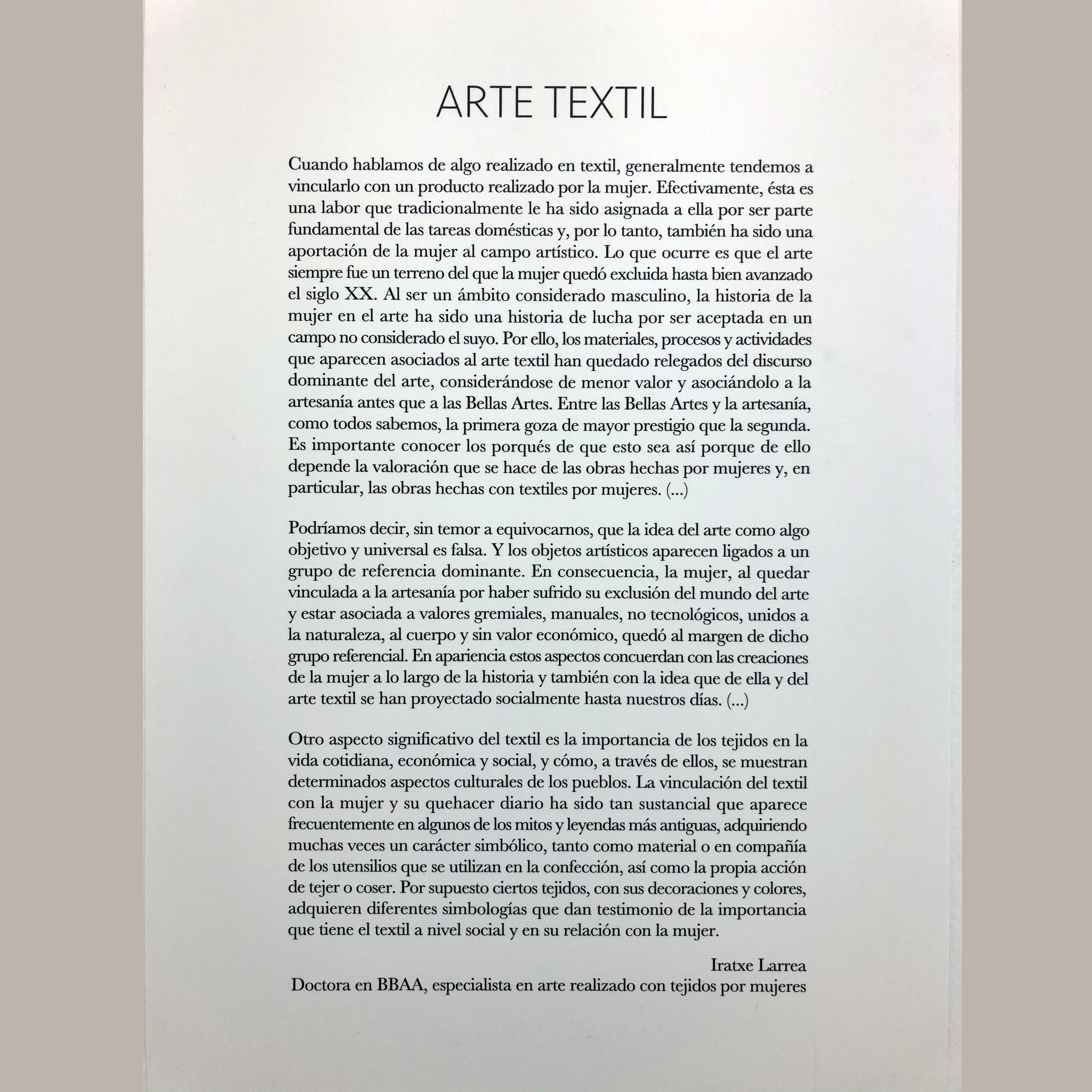 ARTE TEXTIL

Cuando hablamos de algo realizado en textil, generalmente tendemos a vincularlo con un producto realizado por la mujer. Efectivamente, ésta es una labor que tradicionalmente le ha sido asignada a ella por ser parte fundamental de las tareas domésticas y, por lo tanto, también ha sido una aportación de la mujer al campo artístico. Lo que ocurre es que el arte siempre fue un terreno del que la mujer quedó excluida hasta bien avanzado el siglo XX. Al ser un ámbito considerado masculino, la historia de la mujer en el arte ha sido una historia de lucha por ser aceptada en un campo no considerado el suyo. Por ello, los materiales, procesos y actividades que aparecen asociados al arte textil han quedado relegados del discurso dominante del arte, considerándose de menor valor y asociándolo a la artesanía antes que a las Bellas Artes. Entre las Bellas Artes y la artesanía, como todos sabemos, la primera goza de mayor prestigio que la segunda. Es importante conocer los porqués de que esto sea así porque de ello depende la valoración que se hace de las obras hechas por mujeres y, en particular, las obras hechas con textiles por mujeres. (...)

Podríamos decir, sin temor a equivocarnos, que la idea del arte como algo objetivo y universal es falsa. Y los objetos artísticos aparecen ligados a un grupo de referencia dominante. En consecuencia, la mujer, al quedar vinculada a la artesanía por haber sufrido su exclusión del mundo del arte y estar asociada a valores gremiales, manuales, no tecnológicos, unidos a la naturaleza, al cuerpo y sin valor económico, quedó al margen de dicho grupo referencial. En apariencia estos aspectos concuerdan con las creaciones de la mujer a lo largo de la historia y también con la idea que de ella y del arte textil se han proyectado socialmente hasta nuestros días. (...)

Otro aspecto significativo del textil es la importancia de los tejidos en la vida cotidiana, económica y social, y cómo, a través de ellos, se muestran determinados aspectos culturales de los pueblos. La vinculación del textil con la mujer y su quehacer diario ha sido tan sustancial que aparece frecuentemente en algunos de los mitos y leyendas más antiguas, adquiriendo muchas veces un carácter simbólico, tanto como material o en compañía de los utensilios que se utilizan en la confección, así como la propia acción de tejer o coser. Por supuesto ciertos tejidos, con sus decoraciones y colores, adquieren diferentes simbologías que dan testimonio de la importancia que tiene el textil a nivel social y en su relación con la mujer.

Iratxe Larrea
Doctora en BBAA, especialista en arte realizado con tejidos por mujeres